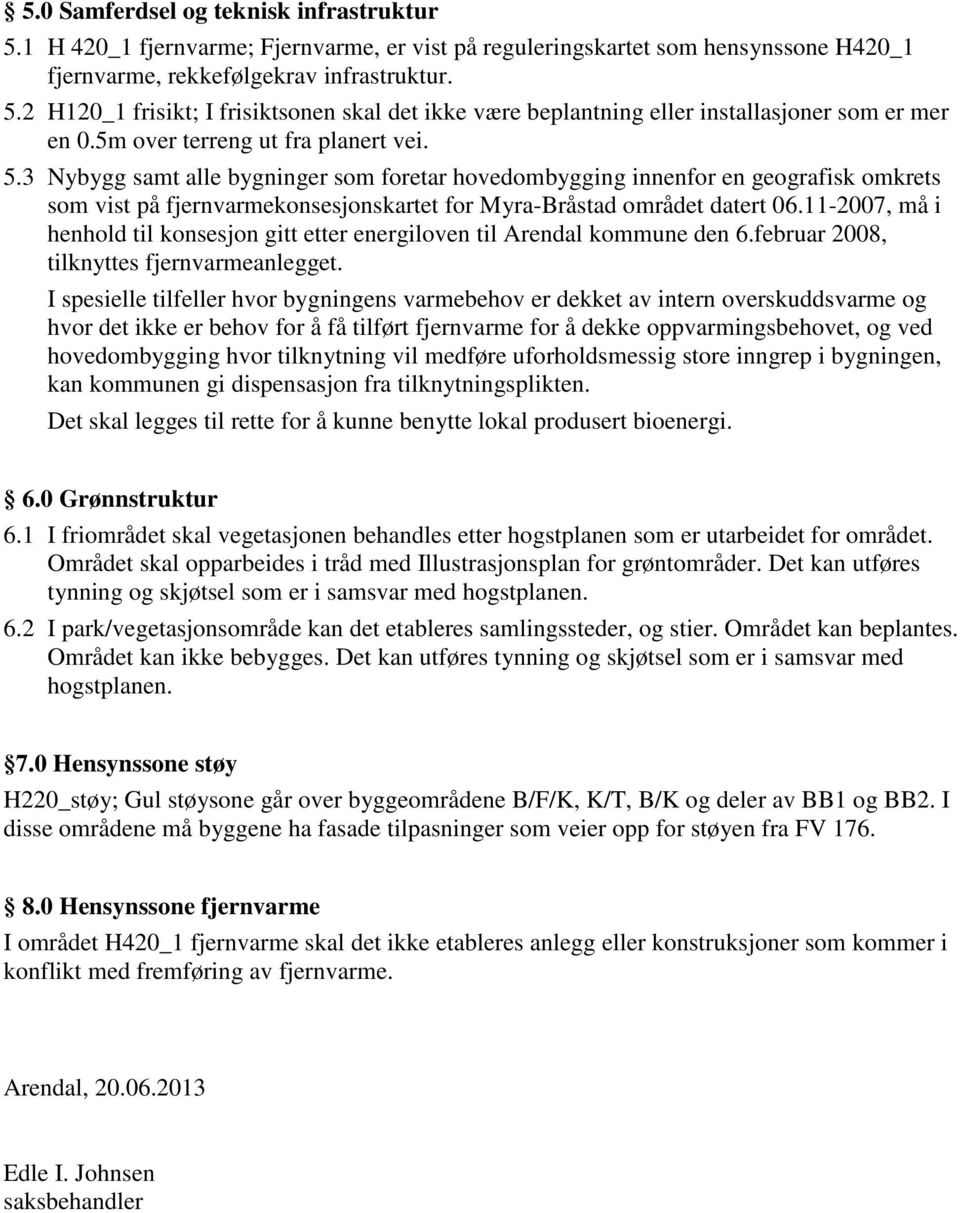 § 5.0 Samferdsel og teknisk infrastruktur
5.1 H 420_1 fjernvarme; Fjernvarme, er vist på reguleringskartet som hensynssone H420_1 fjernvarme, rekkefølgekrav infrastruktur.
5.2 H120_1 frisikt; I frisiktsonen skal det ikke være beplantning eller installasjoner som er mer en 0.5m over terreng ut fra planert vei.
5.3 Nybygg samt alle bygninger som foretar hovedombygging innenfor en geografisk omkrets som vist på fjernvarmekonsesjonskartet for Myra-Bråstad området datert 06.11-2007, må i henhold til konsesjon gitt etter energiloven til Arendal kommune den 6.februar 2008, tilknyttes fjernvarmeanlegget.

I spesielle tilfeller hvor bygningens varmebehov er dekket av intern overskuddsvarme og hvor det ikke er behov for å få tilført fjernvarme for å dekke oppvarmingsbehovet, og ved hovedombygging hvor tilknytning vil medføre uforholdsmessig store inngrep i bygningen, kan kommunen gi dispensasjon fra tilknytningsplikten.

Det skal legges til rette for å kunne benytte lokal produsert bioenergi.

§ 6.0 Grønnstruktur
6.1 I friområdet skal vegetasjonen behandles etter hogstplanen som er utarbeidet for området. Området skal opparbeides i tråd med Illustrasjonsplan for grøntområder. Det kan utføres tynning og skjøtsel som er i samsvar med hogstplanen.
6.2 I park/vegetasjonsområde kan det etableres samlingssteder, og stier. Området kan beplantes. Området kan ikke bebygges. Det kan utføres tynning og skjøtsel som er i samsvar med hogstplanen.

§7.0 Hensynssone støy
H220_støy; Gul støysone går over byggeområdene B/F/K, K/T, B/K og deler av BB1 og BB2. I disse områdene må byggene ha fasade tilpasninger som veier opp for støyen fra FV 176.

§ 8.0 Hensynssone fjernvarme
I området H420_1 fjernvarme skal det ikke etableres anlegg eller konstruksjoner som kommer i konflikt med fremføring av fjernvarme.

Arendal, 20.06.2013

Edle I. Johnsen
saksbehandler